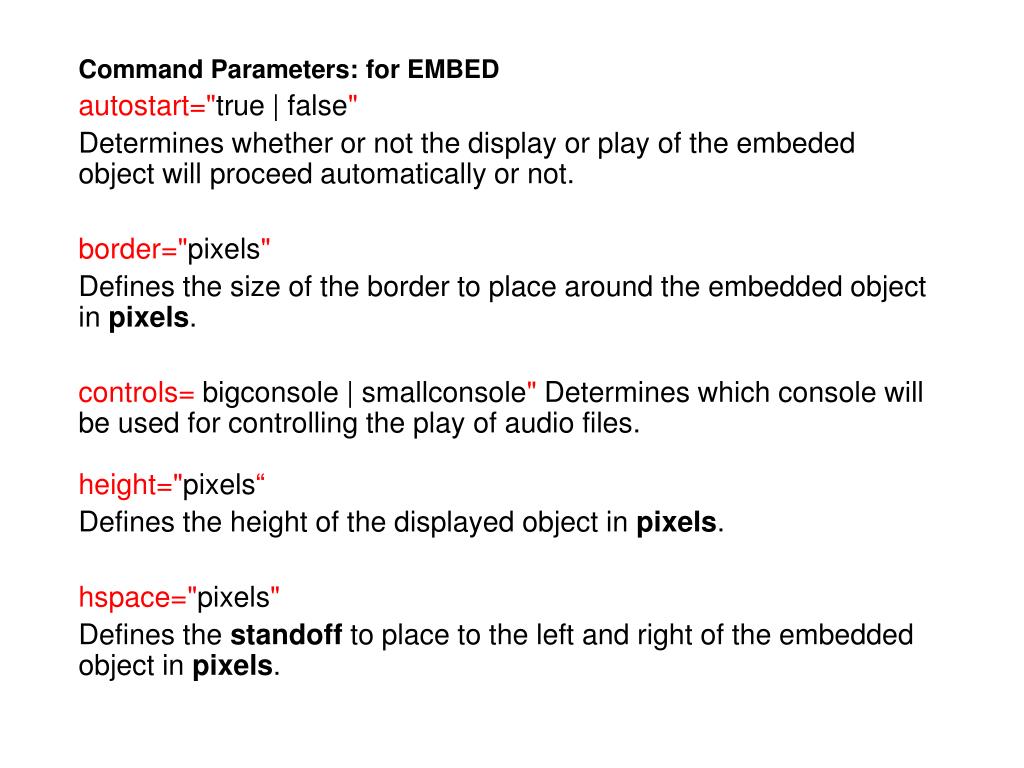 Command Parameters: for EMBED

autostart="true | false"

Determines whether or not the display or play of the embeded object will proceed automatically or not.

border="pixels"

Defines the size of the border to place around the embedded object in pixels.

controls= bigconsole | smallconsole" Determines which console will be used for controlling the play of audio files.

height="pixels“

Defines the height of the displayed object in pixels.

hspace="pixels"

Defines the standoff to place to the left and right of the embedded object in pixels.